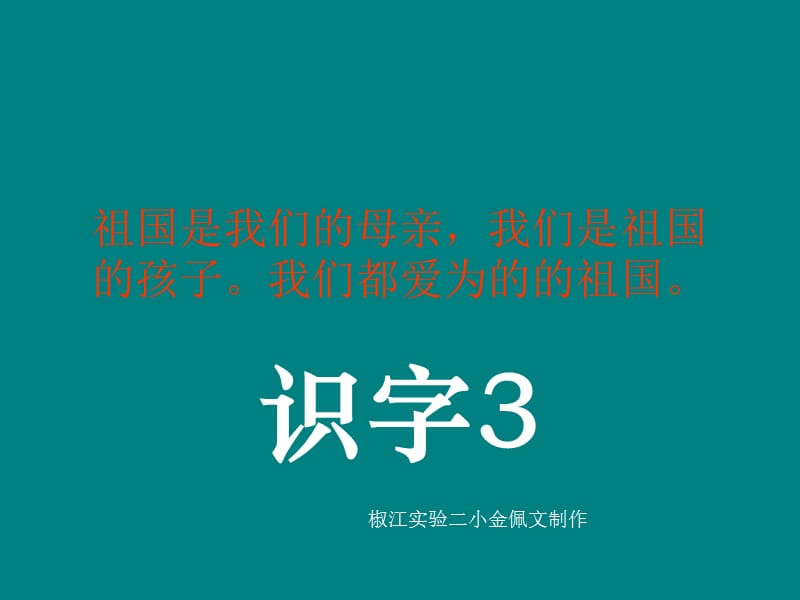 祖国是我们的母亲，我们是祖国的孩子。我们都爱为的的祖国。

识字3

椒江实验二小金佩文制作